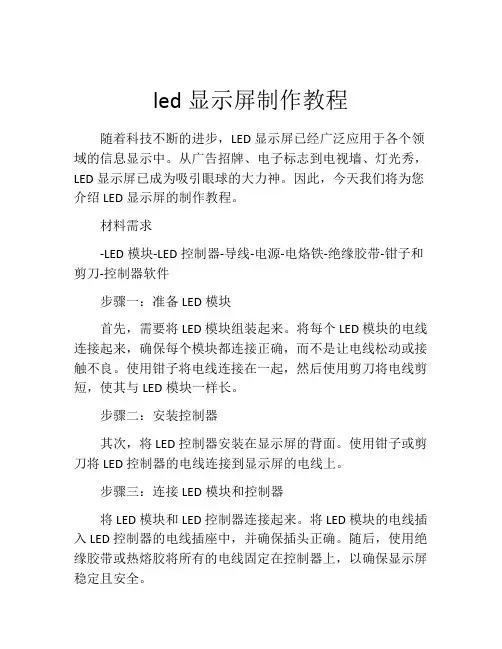 led 显示屏制作教程

随着科技不断的进步，LED 显示屏已经广泛应用于各个领域的信息显示中。从广告招牌、电子标志到电视墙、灯光秀，LED 显示屏已成为吸引眼球的大力神。因此，今天我们将为您介绍 LED 显示屏的制作教程。

材料需求

-LED 模块-LED 控制器-导线-电源-电烙铁-绝缘胶带-钳子和剪刀-控制器软件

步骤一：准备 LED 模块

首先，需要将 LED 模块组装起来。将每个 LED 模块的电线连接起来，确保每个模块都连接正确，而不是让电线松动或接触不良。使用钳子将电线连接在一起，然后使用剪刀将电线剪短，使其与 LED 模块一样长。

步骤二：安装控制器

其次，将 LED 控制器安装在显示屏的背面。使用钳子或剪刀将 LED 控制器的电线连接到显示屏的电线上。

步骤三：连接 LED 模块和控制器

将 LED 模块和 LED 控制器连接起来。将 LED 模块的电线插入 LED 控制器的电线插座中，并确保插头正确。随后，使用绝缘胶带或热熔胶将所有的电线固定在控制器上，以确保显示屏稳定且安全。